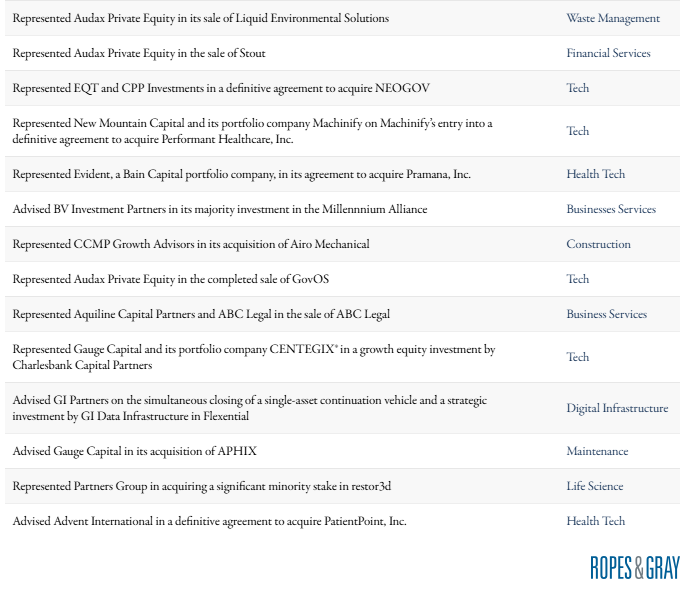 | | |
|---|---|
| Represented Audax Private Equity in its sale of Liquid Environmental Solutions | Waste Management |
| Represented Audax Private Equity in the sale of Stout | Financial Services |
| Represented EQT and CPP Investments in a definitive agreement to acquire NEOGOV | Tech |
| Represented New Mountain Capital and its portfolio company Machinify on Machinify's entry into a definitive agreement to acquire Performant Healthcare, Inc. | Tech |
| Represented Evident, a Bain Capital portfolio company, in its agreement to acquire Pramana, Inc. | Health Tech |
| Advised BV Investment Partners in its majority investment in the Millennnium Alliance | Businesses Services |
| Represented CCMP Growth Advisors in its acquisition of Airo Mechanical | Construction |
| Represented Audax Private Equity in the completed sale of GovOS | Tech |
| Represented Aquiline Capital Partners and ABC Legal in the sale of ABC Legal | Business Services |
| Represented Gauge Capital and its portfolio company CENTEGIX® in a growth equity investment by Charlesbank Capital Partners | Tech |
| Advised GI Partners on the simultaneous closing of a single-asset continuation vehicle and a strategic investment by GI Data Infrastructure in Flexential | Digital Infrastructure |
| Advised Gauge Capital in its acquisition of APHIX | Maintenance |
| Represented Partners Group in acquiring a significant minority stake in restor3d | Life Science |
| Advised Advent International in a definitive agreement to acquire PatientPoint, Inc. | Health Tech |

ROPES & GRAY